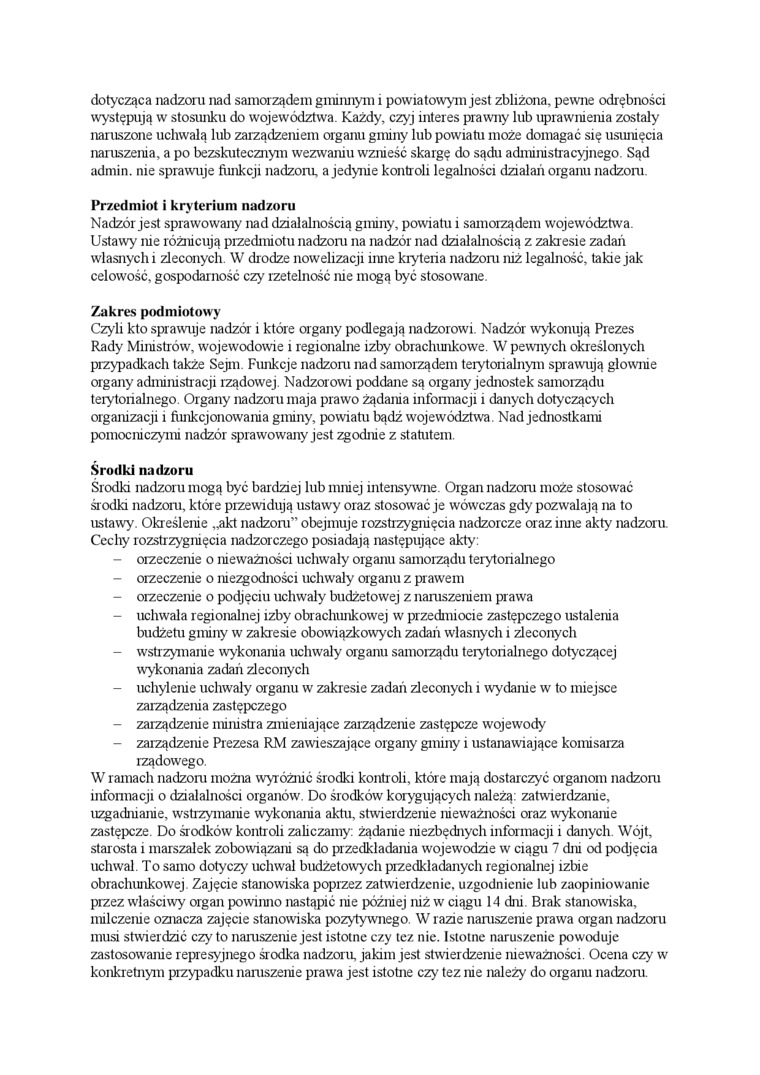 dotycząca nadzoru nad samorządem gminnym i powiatowym jest zbliżona, pewne odrębności występują w stosunku do województwa. Każdy, czyj interes prawny lub uprawnienia zostały naruszone uchwałą lub zarządzeniem organu gminy lub powiatu może domagać się usunięcia naruszenia, a po bezskutecznym wezwaniu wznieść skargę do sądu administracyjnego. Sąd admin. nie sprawuje funkcji nadzoru, a jedynie kontroli legalności działań organu nadzoru.

Przedmiot i kryterium nadzoru
Nadzór jest sprawowany nad działalnością gminy, powiatu i samorządem województwa. Ustawy nie różnicują przedmiotu nadzoru na nadzór nad działalnością z zakresie zadań własnych i zleconych. W drodze nowelizacji inne kryteria nadzoru niż legalność, takie jak celowość, gospodarność czy rzetelność nie mogą być stosowane.

Zakres podmiotowy
Czyli kto sprawuje nadzór i które organy podlegają nadzorowi. Nadzór wykonują Prezes Rady Ministrów, wojewodowie i regionalne izby obrachunkowe. W pewnych określonych przypadkach także Sejm. Funkcje nadzoru nad samorządem terytorialnym sprawują głownie organy administracji rządowej. Nadzorowi poddane są organy jednostek samorządu terytorialnego. Organy nadzoru maja prawo żądania informacji i danych dotyczących organizacji i funkcjonowania gminy, powiatu bądź województwa. Nad jednostkami pomocniczymi nadzór sprawowany jest zgodnie z statutem.

Środki nadzoru
Środki nadzoru mogą być bardziej lub mniej intensywne. Organ nadzoru może stosować środki nadzoru, które przewidują ustawy oraz stosować je wówczas gdy pozwalają na to ustawy. Określenie „akt nadzoru" obejmuje rozstrzygnięcia nadzorcze oraz inne akty nadzoru. Cechy rozstrzygnięcia nadzorczego posiadają następujące akty:
– orzeczenie o nieważności uchwały organu samorządu terytorialnego
– orzeczenie o niezgodności uchwały organu z prawem
– orzeczenie o podjęciu uchwały budżetowej z naruszeniem prawa
– uchwała regionalnej izby obrachunkowej w przedmiocie zastępczego ustalenia budżetu gminy w zakresie obowiązkowych zadań własnych i zleconych
– wstrzymanie wykonania uchwały organu samorządu terytorialnego dotyczącej wykonania zadań zleconych
– uchylenie uchwały organu w zakresie zadań zleconych i wydanie w to miejsce zarządzenia zastępczego
– zarządzenie ministra zmieniające zarządzenie zastępcze wojewody
– zarządzenie Prezesa RM zawieszające organy gminy i ustanawiające komisarza rządowego.
W ramach nadzoru można wyróżnić środki kontroli, które mają dostarczyć organom nadzoru informacji o działalności organów. Do środków korygujących należą: zatwierdzanie, uzgadnianie, wstrzymanie wykonania aktu, stwierdzenie nieważności oraz wykonanie zastępcze. Do środków kontroli zaliczamy: żądanie niezbędnych informacji i danych. Wójt, starosta i marszałek zobowiązani są do przedkładania wojewodzie w ciągu 7 dni od podjęcia uchwał. To samo dotyczy uchwał budżetowych przedkładanych regionalnej izbie obrachunkowej. Zajęcie stanowiska poprzez zatwierdzenie, uzgodnienie lub zaopiniowanie przez właściwy organ powinno nastąpić nie później niż w ciągu 14 dni. Brak stanowiska, milczenie oznacza zajęcie stanowiska pozytywnego. W razie naruszenie prawa organ nadzoru musi stwierdzić czy to naruszenie jest istotne czy tez nie. Istotne naruszenie powoduje zastosowanie represyjnego środka nadzoru, jakim jest stwierdzenie nieważności. Ocena czy w konkretnym przypadku naruszenie prawa jest istotne czy tez nie należy do organu nadzoru.